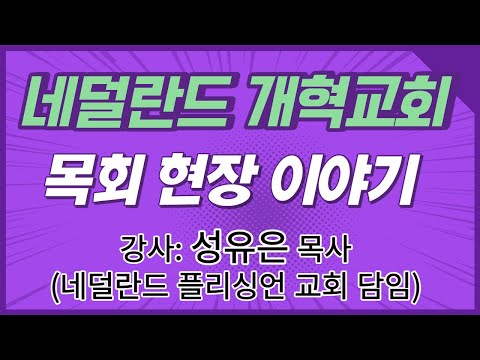 네덜란드 개혁교회
목회 현장 이야기

강사: 성유은 목사
(네덜란드 플리싱언 교회 담임)